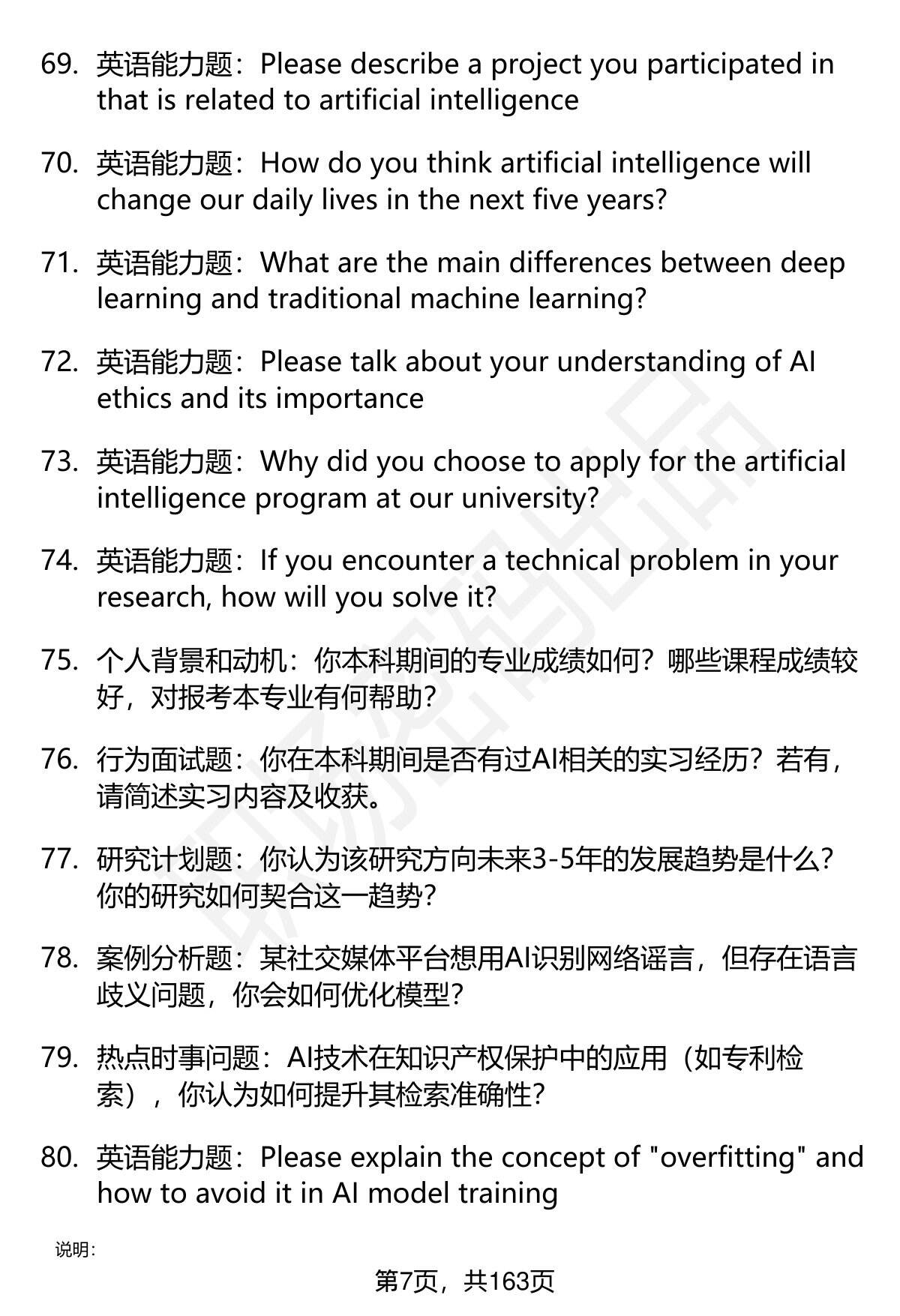 69. 英语能力题：Please describe a project you participated in that is related to artificial intelligence

70. 英语能力题：How do you think artificial intelligence will change our daily lives in the next five years?

71. 英语能力题：What are the main differences between deep learning and traditional machine learning?

72. 英语能力题：Please talk about your understanding of AI ethics and its importance

73. 英语能力题：Why did you choose to apply for the artificial intelligence program at our university?

74. 英语能力题：If you encounter a technical problem in your research, how will you solve it?

75. 个人背景和动机：你本科期间的专业成绩如何？哪些课程成绩较好，对报考本专业有何帮助？

76. 行为面试题：你在本科期间是否有过AI相关的实习经历？若有，请简述实习内容及收获。

77. 研究计划题：你认为该研究方向未来3-5年的发展趋势是什么？你的研究如何契合这一趋势？

78. 案例分析题：某社交媒体平台想用AI识别网络谣言，但存在语言歧义问题，你会如何优化模型？

79. 热点时事问题：AI技术在知识产权保护中的应用（如专利检索），你认为如何提升其检索准确性？

80. 英语能力题：Please explain the concept of "overfitting" and how to avoid it in AI model training

说明：

第7页，共163页